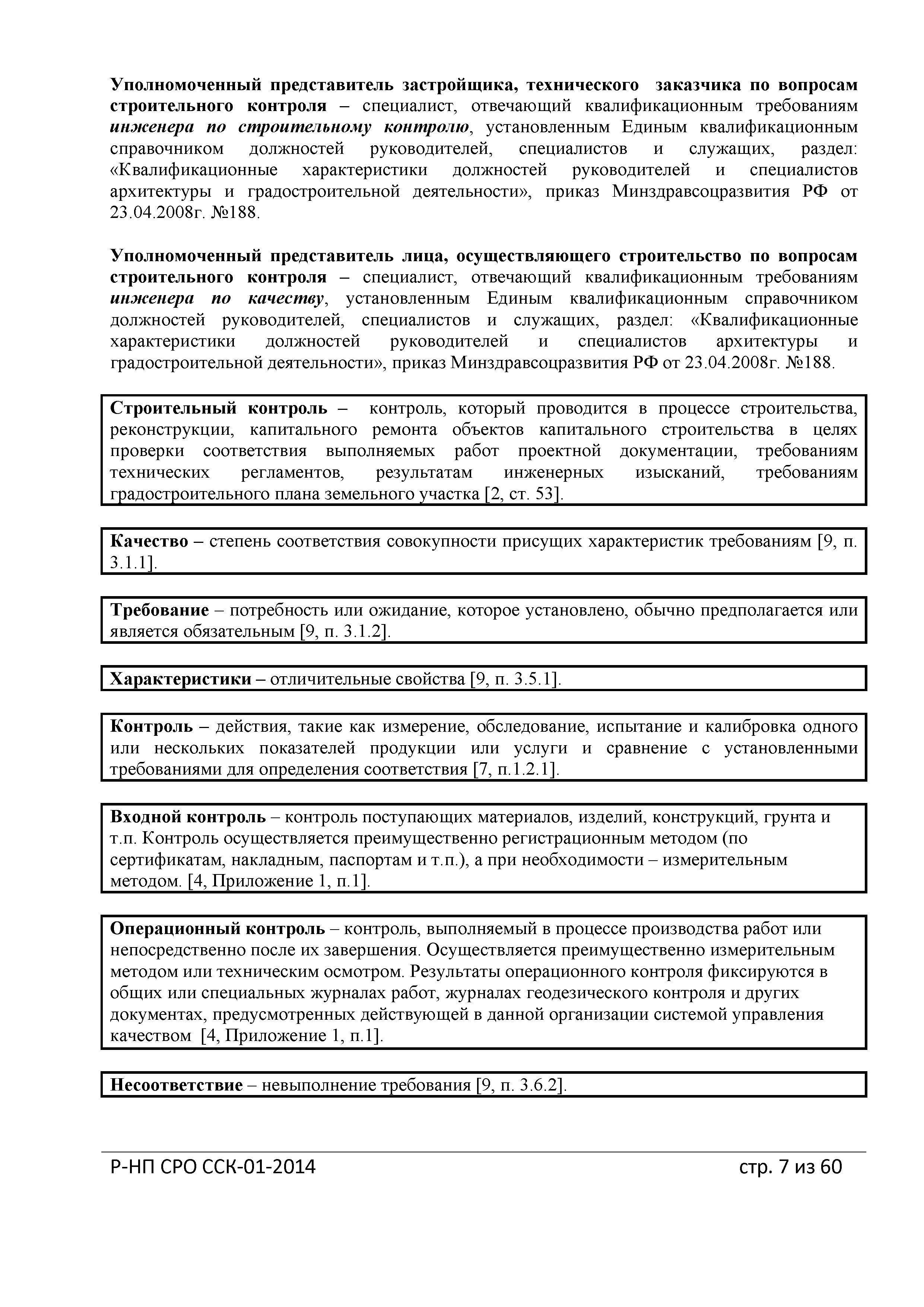 Уполномоченный представитель застройщика, технического заказчика по вопросам строительного контроля – специалист, отвечающий квалификационным требованиям инженера по строительному контролю, установленным Единым квалификационным справочником должностей руководителей, специалистов и служащих, раздел: «Квалификационные характеристики должностей руководителей и специалистов архитектуры и градостроительной деятельности», приказ Минздравсоцразвития РФ от 23.04.2008г. №188.

Уполномоченный представитель лица, осуществляющего строительство по вопросам строительного контроля – специалист, отвечающий квалификационным требованиям инженера по качеству, установленным Единым квалификационным справочником должностей руководителей, специалистов и служащих, раздел: «Квалификационные характеристики должностей руководителей и специалистов архитектуры и градостроительной деятельности», приказ Минздравсоцразвития РФ от 23.04.2008г. №188.

Строительный контроль – контроль, который проводится в процессе строительства, реконструкции, капитального ремонта объектов капитального строительства в целях проверки соответствия выполняемых работ проектной документации, требованиям технических регламентов, результатам инженерных изысканий, требованиям градостроительного плана земельного участка [2, ст. 53].

Качество – степень соответствия совокупности присущих характеристик требованиям [9, п. 3.1.1].

Требование – потребность или ожидание, которое установлено, обычно предполагается или является обязательным [9, п. 3.1.2].

Характеристики – отличительные свойства [9, п. 3.5.1].

Контроль – действия, такие как измерение, обследование, испытание и калибровка одного или нескольких показателей продукции или услуги и сравнение с установленными требованиями для определения соответствия [7, п.1.2.1].

Входной контроль – контроль поступающих материалов, изделий, конструкций, грунта и т.п. Контроль осуществляется преимущественно регистрационным методом (по сертификатам, накладным, паспортам и т.п.), а при необходимости – измерительным методом. [4, Приложение 1, п.1].

Операционный контроль – контроль, выполняемый в процессе производства работ или непосредственно после их завершения. Осуществляется преимущественно измерительным методом или техническим осмотром. Результаты операционного контроля фиксируются в общих или специальных журналах работ, журналах геодезического контроля и других документах, предусмотренных действующей в данной организации системой управления качеством [4, Приложение 1, п.1].

Несоответствие – невыполнение требования [9, п. 3.6.2].

Р-НП СРО ССК-01-2014 стр. 7 из 60